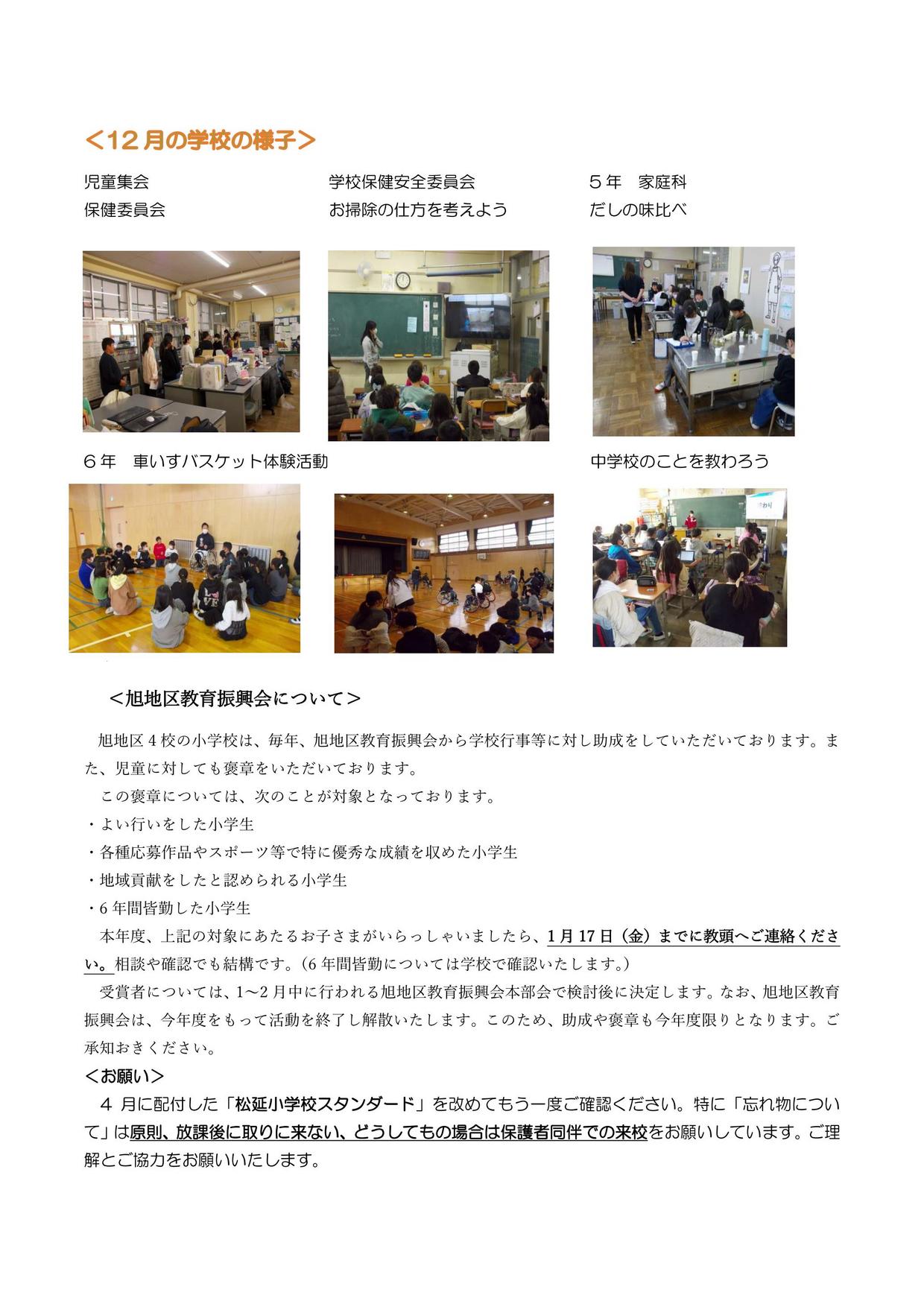 ＜12月の学校の様子＞

児童集会
保健委員会

学校保健安全委員会
お掃除の仕方を考えよう

５年　家庭科
だしの味比べ

６年　車いすバスケット体験活動

中学校のことを教わろう

＜旭地区教育振興会について＞

旭地区４校の小学校は、毎年、旭地区教育振興会から学校行事等に対し助成をしていただいております。また、児童に対しても褒章をいただいております。

この褒章については、次のことが対象となっております。
・よい行いをした小学生
・各種応募作品やスポーツ等で特に優秀な成績を収めた小学生
・地域貢献をしたと認められる小学生
・6年間皆勤した小学生

本年度、上記の対象にあたるお子さまがいらっしゃいましたら、1月17日（金）までに教頭へご連絡ください。相談や確認でも結構です。（6年間皆勤については学校で確認いたします。）

受賞者については、1～2月中に行われる旭地区教育振興会本部会で検討後に決定します。なお、旭地区教育振興会は、今年度をもって活動を終了し解散いたします。このため、助成や褒章も今年度限りとなります。ご承知おきください。

＜お願い＞
４月に配付した「松延小学校スタンダード」を改めてもう一度ご確認ください。特に「忘れ物について」は原則、放課後に取りに来ない、どうしてもの場合は保護者同伴での来校をお願いしています。ご理解とご協力をお願いいたします。